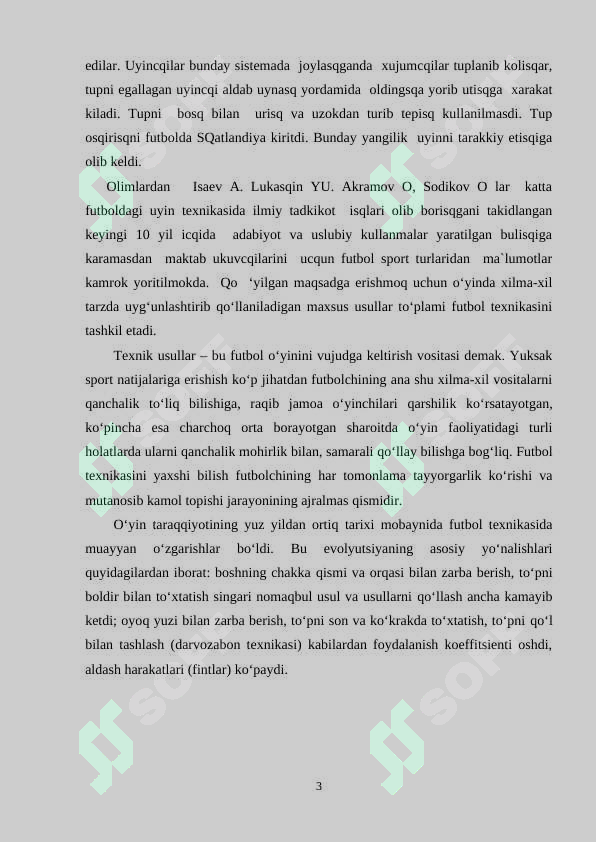 edilar. Uyincqilar bunday sistemada joylasqganda xujumcqilar tuplanib kolisqar, tupni egallagan uyincqi aldab uynasq yordamida oldingsqa yorib utisqga xarakat kiladi. Tupni bosq bilan urisq va uzokdan turib tepisq kullanilmasdi. Tup osqirisqni futbolda SQatlandiya kiritdi. Bunday yangilik uyinni tarakkiy etisqiga olib keldi.

Olimlardan Isaev A. Lukasqin YU. Akramov O, Sodikov O lar katta futboldagi uyin texnikasida ilmiy tadkikot isqlari olib borisqgani takidlangan keyingi 10 yil icqida adabiyot va uslubiy kullanmalar yaratilgan bulisqiga karamasdan maktab ukuvcqilarini ucqun futbol sport turlaridan ma`lumotlar kamrok yoritilmokda. Qo ‘yilgan maqsadga erishmoq uchun o‘yinda xilma-xil tarzda uyg‘unlashtirib qo‘llaniladigan maxsus usullar to‘plami futbol texnikasini tashkil etadi.

Texnik usullar – bu futbol o‘yinini vujudga keltirish vositasi demak. Yuksak sport natijalariga erishish ko‘p jihatdan futbolchining ana shu xilma-xil vositalarni qanchalik to‘liq bilishiga, raqib jamoa o‘yinchilari qarshilik ko‘rsatayotgan, ko‘pincha esa charchoq orta borayotgan sharoitda o‘yin faoliyatidagi turli holatlarda ularni qanchalik mohirlik bilan, samarali qo‘llay bilishga bog‘liq. Futbol texnikasini yaxshi bilish futbolchining har tomonlama tayyorgarlik ko‘rishi va mutanosib kamol topishi jarayonining ajralmas qismidir.

O‘yin taraqqiyotining yuz yildan ortiq tarixi mobaynida futbol texnikasida muayyan o‘zgarishlar bo‘ldi. Bu evolyutsiyaning asosiy yo‘nalishlari quyidagilardan iborat: boshning chakka qismi va orqasi bilan zarba berish, to‘pni boldir bilan to‘xtatish singari nomaqbul usul va usullarni qo‘llash ancha kamayib ketdi; oyoq yuzi bilan zarba berish, to‘pni son va ko‘krakda to‘xtatish, to‘pni qo‘l bilan tashlash (darvozabon texnikasi) kabilardan foydalanish koeffitsienti oshdi, aldash harakatlari (fintlar) ko‘paydi.

3